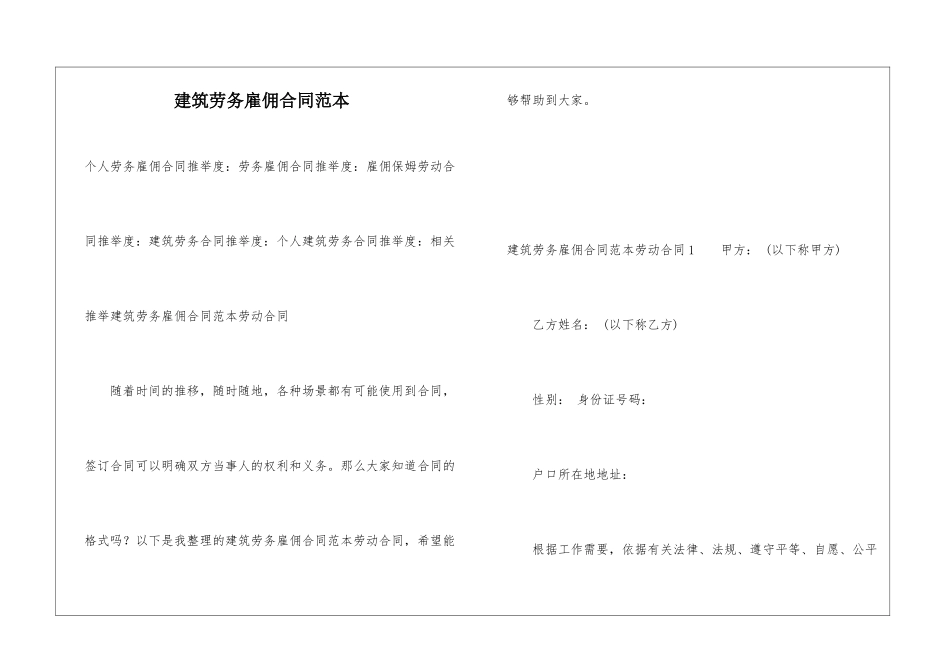 建筑劳务雇佣合同范本

个人劳务雇佣合同推举度：劳务雇佣合同推举度：雇佣保姆劳动合同推举度：建筑劳务合同推举度：个人建筑劳务合同推举度：相关推举建筑劳务雇佣合同范本劳动合同

随着时间的推移，随时随地，各种场景都有可能使用到合同，签订合同可以明确双方当事人的权利和义务。那么大家知道合同的格式吗？以下是我整理的建筑劳务雇佣合同范本劳动合同，希望能够帮助到大家。

建筑劳务雇佣合同范本劳动合同 1　　甲方：（以下称甲方）

乙方姓名：（以下称乙方）

性别：　身份证号码：

户口所在地地址：

根据工作需要，依据有关法律、法规、遵守平等、自愿、公平